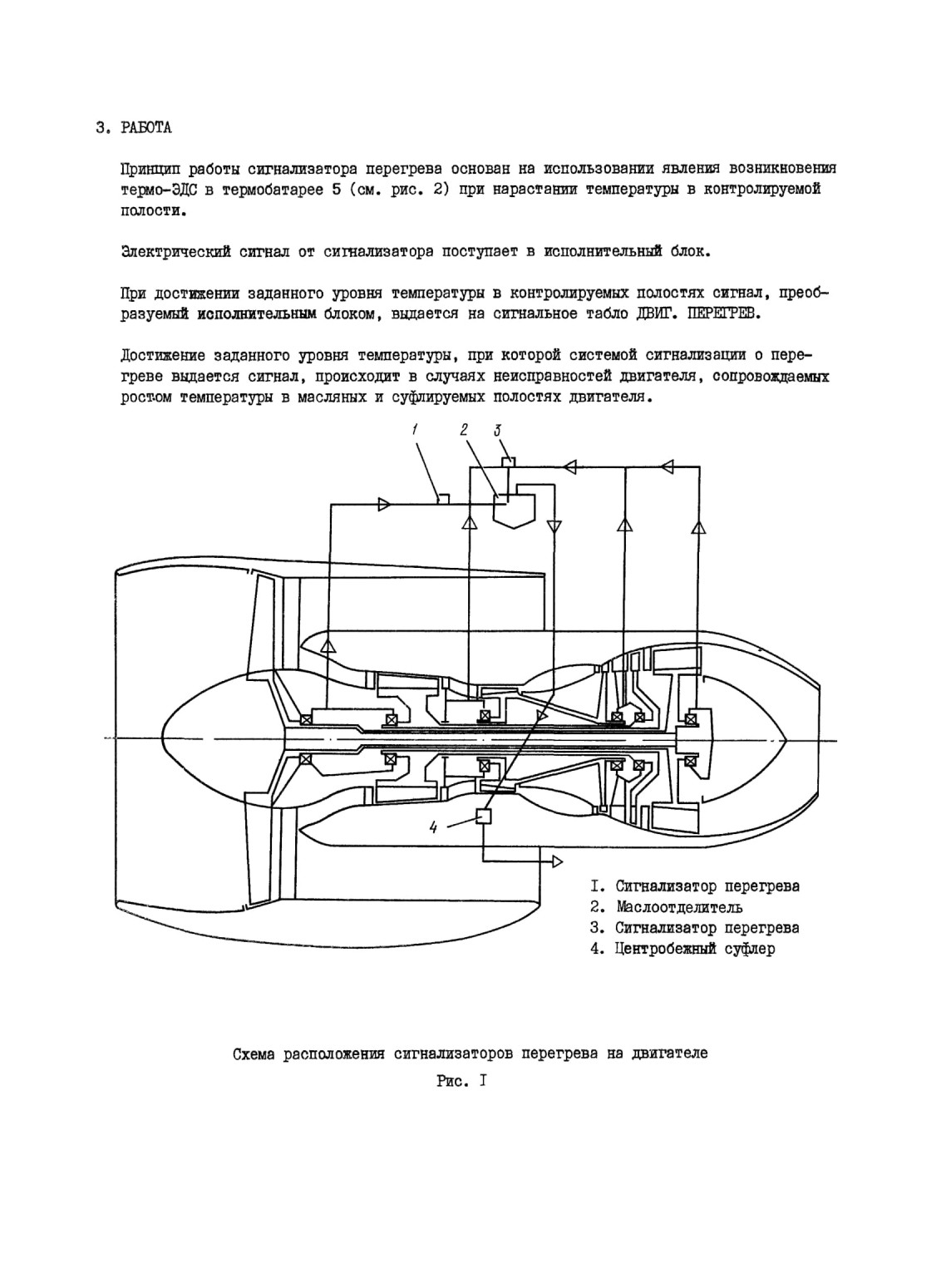 3. РАБОТА

Принцип работы сигнализатора перегрева основан на использовании явления возникновения термо-ЭДС в термобатарее 5 (см. рис. 2) при нарастании температуры в контролируемой полости.

Электрический сигнал от сигнализатора поступает в исполнительный блок.

При достижении заданного уровня температуры в контролируемых полостях сигнал, преобразуемый исполнительным блоком, выдается на сигнальное табло ДВИГ. ПЕРЕГРЕВ.

Достижение заданного уровня температуры, при которой системой сигнализации о перегреве выдается сигнал, происходит в случаях неисправностей двигателя, сопровождаемых ростом температуры в масляных и суфлируемых полостях двигателя.

1 2 3

4

I. Сигнализатор перегрева
2. Маслоотделитель
3. Сигнализатор перегрева
4. Центробежный суфлер

Схема расположения сигнализаторов перегрева на двигателе

Рис. I